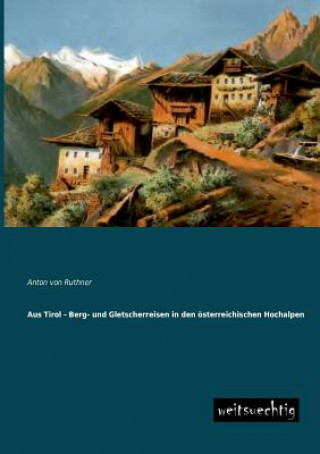 Anton von Ruthner

Aus Tirol - Berg- und Gletscherreisen in den österreichischen Hochalpen

weitsuechtig